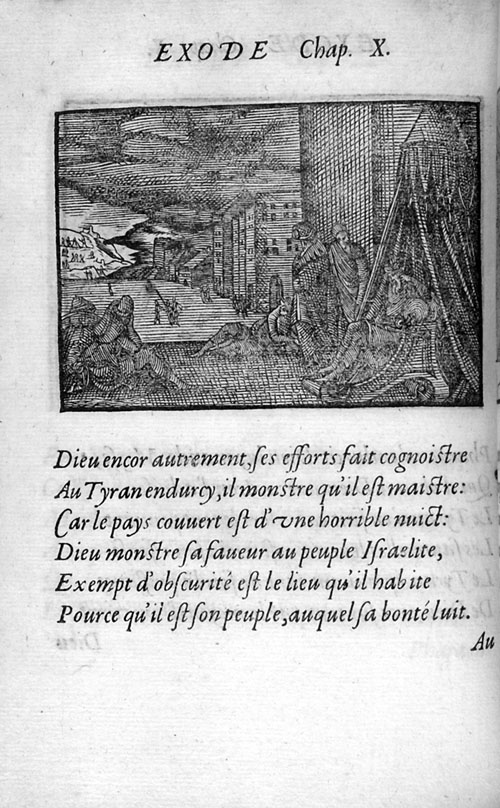 EXODE Chap. X.

Dieu encor autrement, ſes efforts fait cognoiſtre
Au Tyran endurcy, il monſtre qu'il eſt maiſtre:
Car le pays couuert eſt d'vne horrible nuict:
Dieu monſtre ſa faueur au peuple Iſraelite,
Exempt d'obſcurité eſt le lieu qu'il habite
Pource qu'il eſt ſon peuple, auquel ſa bonté luit.

Au